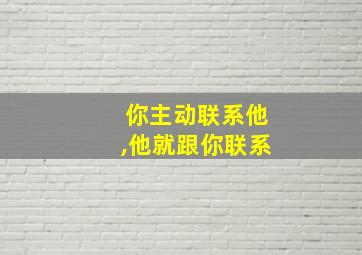 你主动联系他
,他就跟你联系